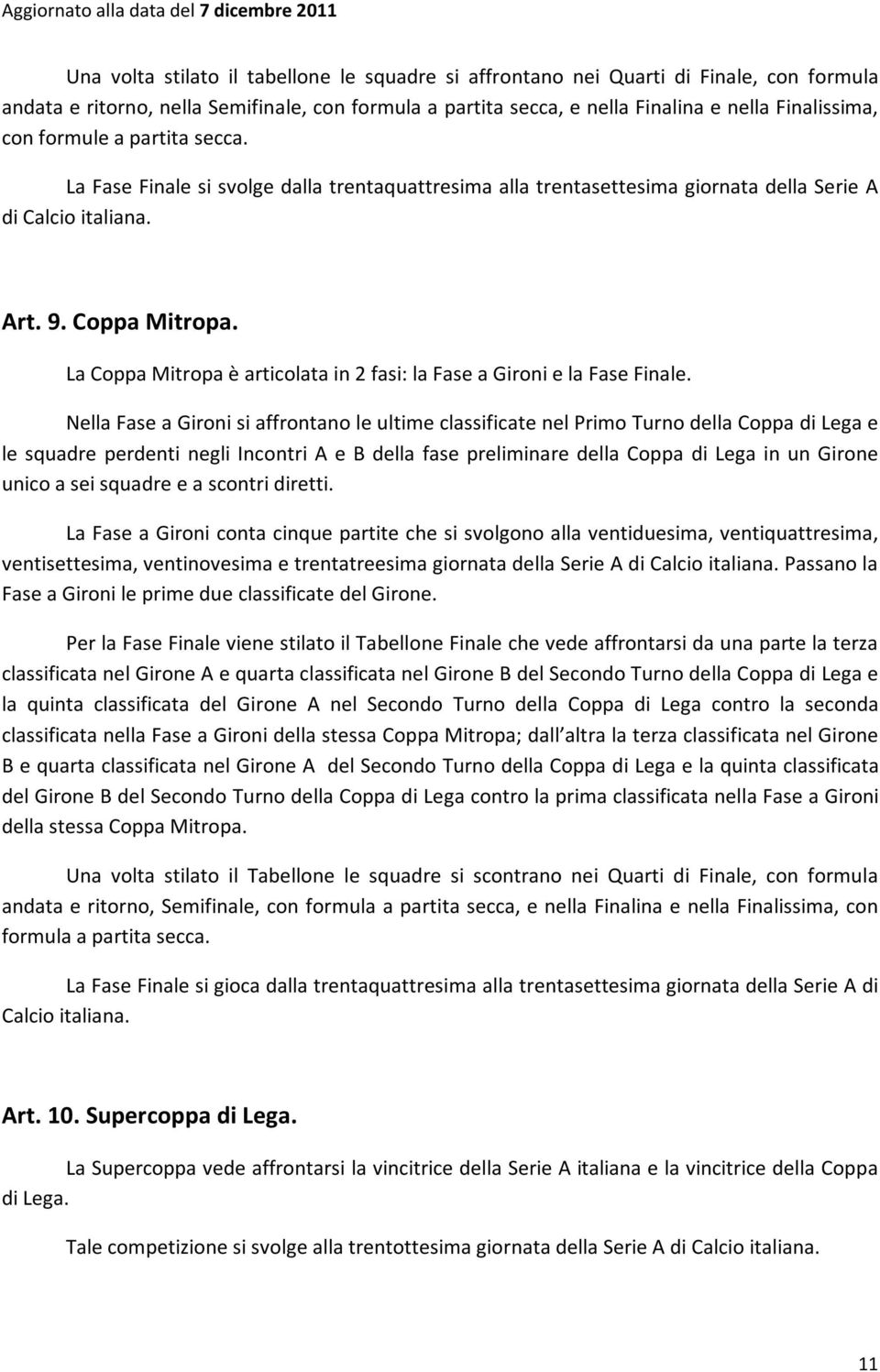 Aggiornato alla data del 7 dicembre 2011

Una volta stilato il tabellone le squadre si affrontano nei Quarti di Finale, con formula andata e ritorno, nella Semifinale, con formula a partita secca, e nella Finalina e nella Finalissima, con formule a partita secca.

La Fase Finale si svolge dalla trentaquattresima alla trentasettesima giornata della Serie A di Calcio italiana.

Art. 9. Coppa Mitropa.

La Coppa Mitropa è articolata in 2 fasi: la Fase a Gironi e la Fase Finale.

Nella Fase a Gironi si affrontano le ultime classificate nel Primo Turno della Coppa di Lega e le squadre perdenti negli Incontri A e B della fase preliminare della Coppa di Lega in un Girone unico a sei squadre e a scontri diretti.

La Fase a Gironi conta cinque partite che si svolgono alla ventiduesima, ventiquattresima, ventisettesima, ventinovesima e trentatreesima giornata della Serie A di Calcio italiana. Passano la Fase a Gironi le prime due classificate del Girone.

Per la Fase Finale viene stilato il Tabellone Finale che vede affrontarsi da una parte la terza classificata nel Girone A e quarta classificata nel Girone B del Secondo Turno della Coppa di Lega e la quinta classificata del Girone A nel Secondo Turno della Coppa di Lega contro la seconda classificata nella Fase a Gironi della stessa Coppa Mitropa; dall altra la terza classificata nel Girone B e quarta classificata nel Girone A del Secondo Turno della Coppa di Lega e la quinta classificata del Girone B del Secondo Turno della Coppa di Lega contro la prima classificata nella Fase a Gironi della stessa Coppa Mitropa.

Una volta stilato il Tabellone le squadre si scontrano nei Quarti di Finale, con formula andata e ritorno, Semifinale, con formula a partita secca, e nella Finalina e nella Finalissima, con formula a partita secca.

La Fase Finale si gioca dalla trentaquattresima alla trentasettesima giornata della Serie A di Calcio italiana.

Art. 10. Supercoppa di Lega.

La Supercoppa vede affrontarsi la vincitrice della Serie A italiana e la vincitrice della Coppa di Lega.

Tale competizione si svolge alla trentottesima giornata della Serie A di Calcio italiana.

11